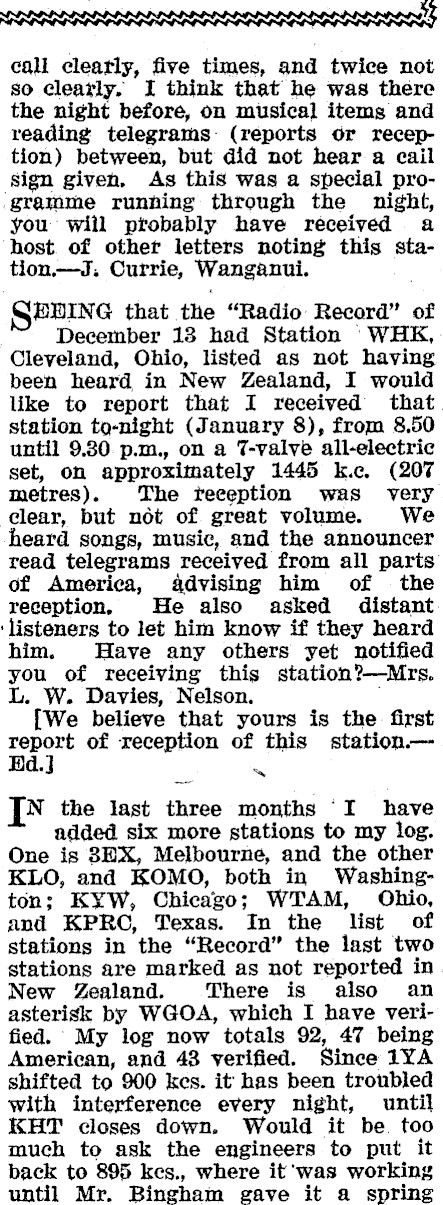 call clearly, five times, and twice not so clearly. I think that he was there the night before, on musical items and reading telegrams (reports or reception) between, but did not hear a call sign given. As this was a special programme running through the night, you will probably have received a host of other letters noting this station.—J. Currie, Wanganui.

SEEING that the "Radio Record" of December 13 had Station WHK, Cleveland, Ohio, listed as not having been heard in New Zealand, I would like to report that I received that station to-night (January 8), from 8.50 until 9.30 p.m., on a 7-valve all-electric set, on approximately 1445 k.c. (207 metres). The reception was very clear, but not of great volume. We heard songs, music, and the announcer read telegrams received from all parts of America, advising him of the reception. He also asked distant listeners to let him know if they heard him. Have any others yet notified you of receiving this station?—Mrs. L. W. Davies, Nelson.

[We believe that yours is the first report of reception of this station.—Ed.]

IN the last three months I have added six more stations to my log. One is 3EX, Melbourne, and the other KLO, and KOMO, both in Washington; KYW, Chicago; WTAM, Ohio, and KPRC, Texas. In the list of stations in the "Record" the last two stations are marked as not reported in New Zealand. There is also an asterisk by WGOA, which I have verified. My log now totals 92, 47 being American, and 43 verified. Since 1YA shifted to 900 kcs. it has been troubled with interference every night, until KHT closes down. Would it be too much to ask the engineers to put it back to 895 kcs., where it was working until Mr. Bingham gave it a spring